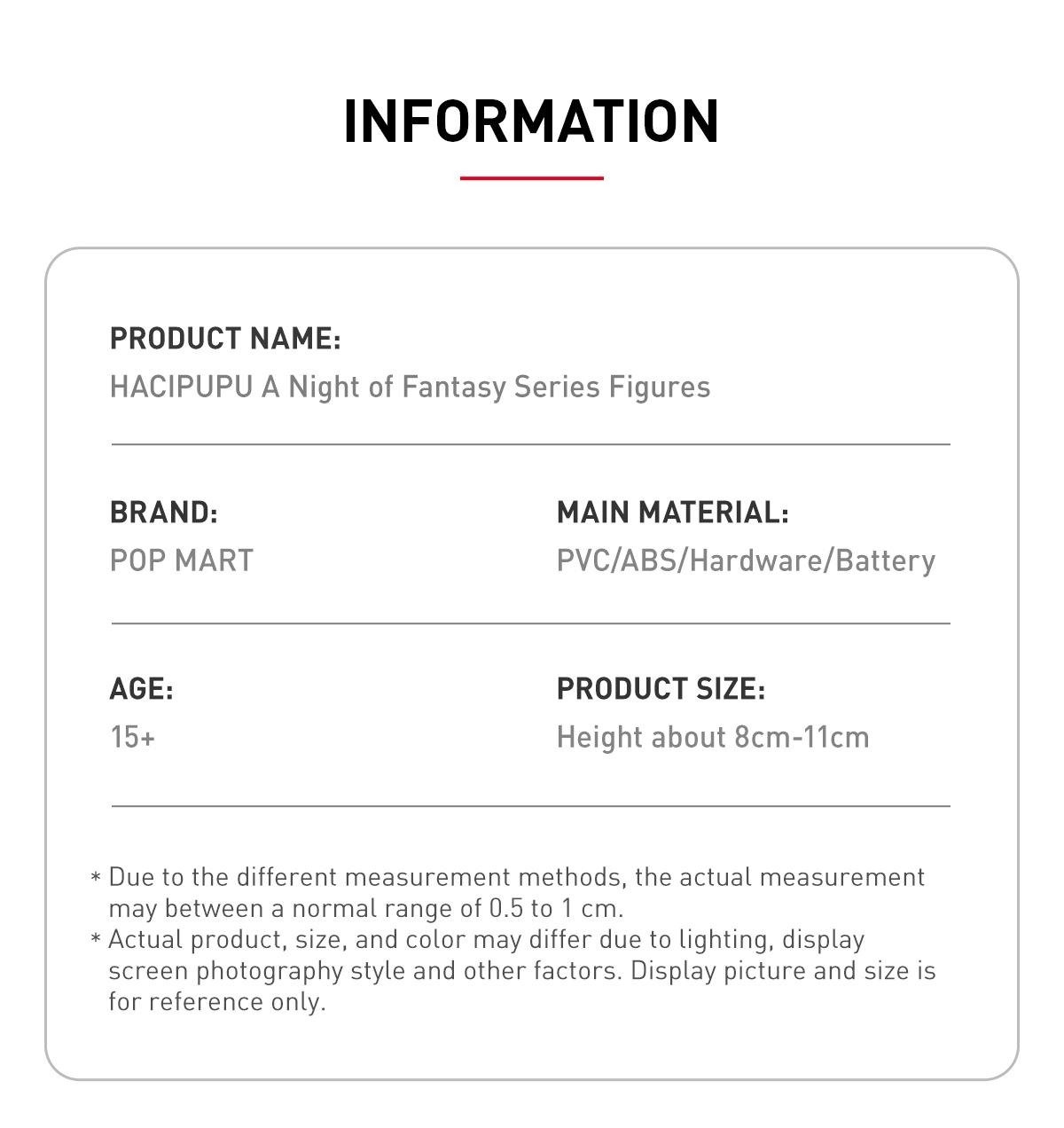 INFORMATION

PRODUCT NAME:
HACIPUPU A Night of Fantasy Series Figures

BRAND:
POP MART

MAIN MATERIAL:
PVC/ABS/Hardware/Battery

AGE:
15+

PRODUCT SIZE:
Height about 8cm-11cm

* Due to the different measurement methods, the actual measurement may between a normal range of 0.5 to 1 cm.
* Actual product, size, and color may differ due to lighting, display screen photography style and other factors. Display picture and size is for reference only.